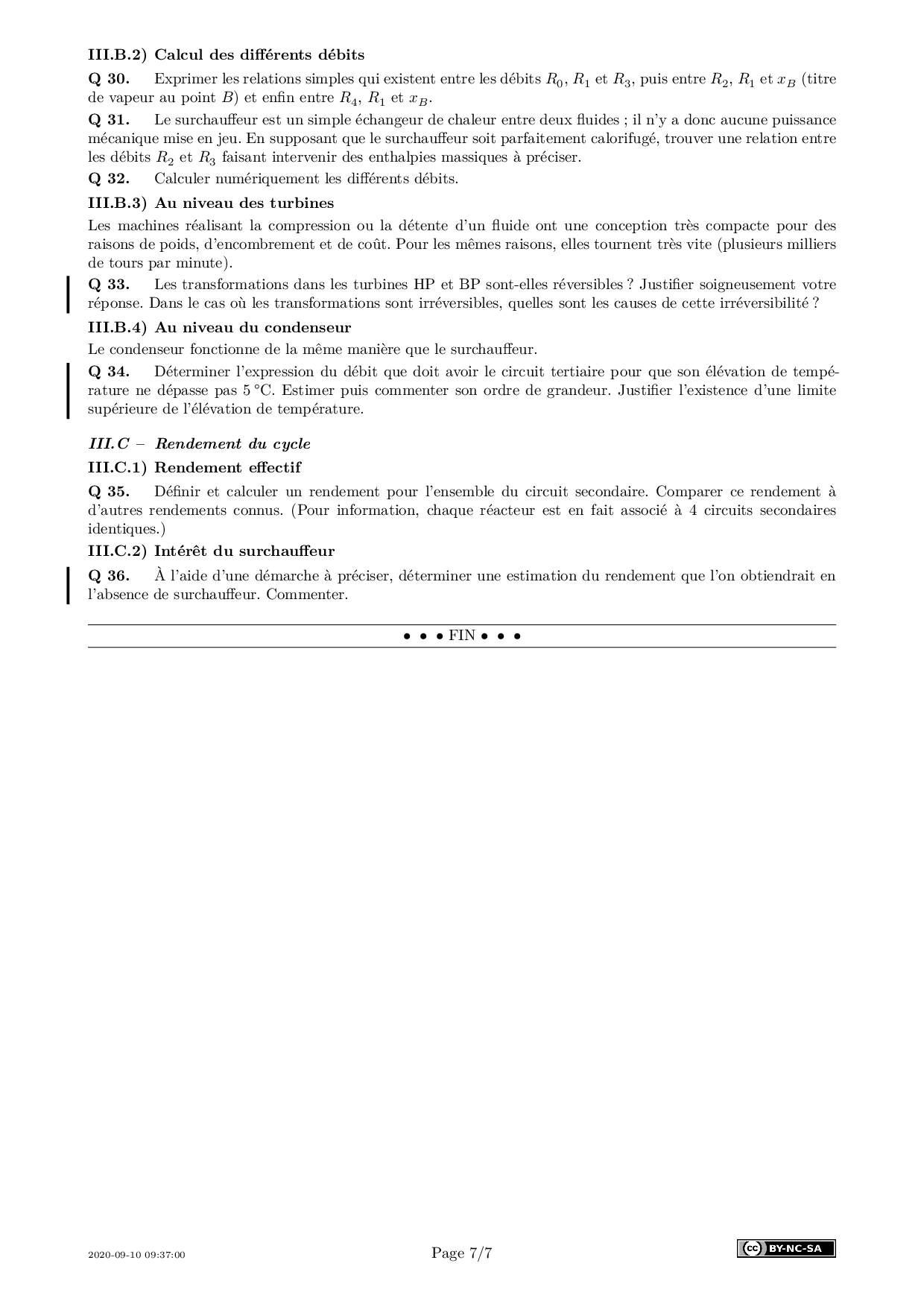 III.B.2) Calcul des différents débits

Q 30. Exprimer les relations simples qui existent entre les débits $R_0$, $R_1$ et $R_3$, puis entre $R_2$, $R_1$ et $x_B$ (titre de vapeur au point $B$) et enfin entre $R_4$, $R_1$ et $x_B$.

Q 31. Le surchauffeur est un simple échangeur de chaleur entre deux fluides ; il n'y a donc aucune puissance mécanique mise en jeu. En supposant que le surchauffeur soit parfaitement calorifugé, trouver une relation entre les débits $R_2$ et $R_3$ faisant intervenir des enthalpies massiques à préciser.

Q 32. Calculer numériquement les différents débits.

III.B.3) Au niveau des turbines

Les machines réalisant la compression ou la détente d'un fluide ont une conception très compacte pour des raisons de poids, d'encombrement et de coût. Pour les mêmes raisons, elles tournent très vite (plusieurs milliers de tours par minute).

Q 33. Les transformations dans les turbines HP et BP sont-elles réversibles ? Justifier soigneusement votre réponse. Dans le cas où les transformations sont irréversibles, quelles sont les causes de cette irréversibilité ?

III.B.4) Au niveau du condenseur

Le condenseur fonctionne de la même manière que le surchauffeur.

Q 34. Déterminer l'expression du débit que doit avoir le circuit tertiaire pour que son élévation de température ne dépasse pas 5 °C. Estimer puis commenter son ordre de grandeur. Justifier l'existence d'une limite supérieure de l'élévation de température.

III.C – Rendement du cycle

III.C.1) Rendement effectif

Q 35. Définir et calculer un rendement pour l'ensemble du circuit secondaire. Comparer ce rendement à d'autres rendements connus. (Pour information, chaque réacteur est en fait associé à 4 circuits secondaires identiques.)

III.C.2) Intérêt du surchauffeur

Q 36. À l'aide d'une démarche à préciser, déterminer une estimation du rendement que l'on obtiendrait en l'absence de surchauffeur. Commenter.

• • • FIN • • •

2020-09-10 09:37:00 Page 7/7 cc BY-NC-SA